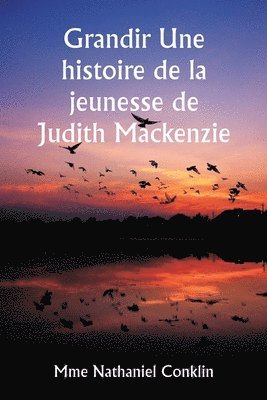 Grandir Une histoire de la jeunesse de Judith Mackenzie

Mme Nathaniel Conklin